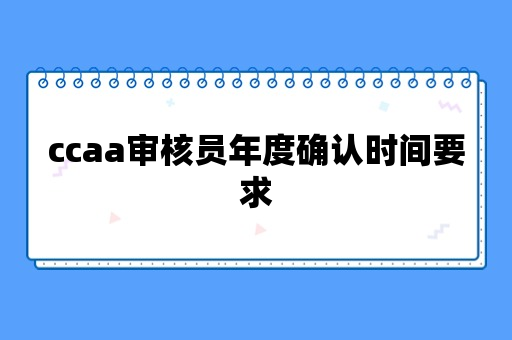 ccaa审核员年度确认时间要求